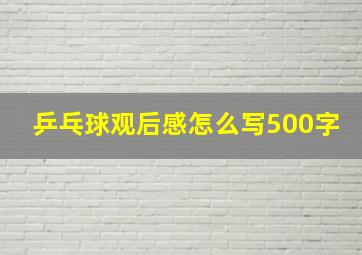 乒乓球观后感怎么写500字